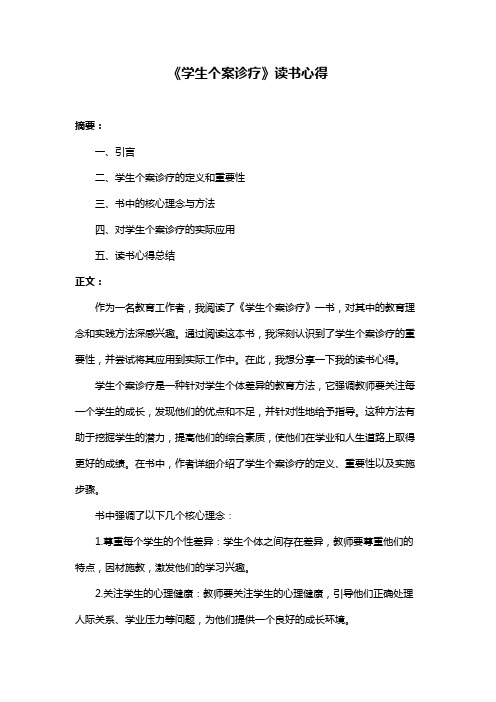 《学生个案诊疗》读书心得

摘要：

一、引言

二、学生个案诊疗的定义和重要性

三、书中的核心理念与方法

四、对学生个案诊疗的实际应用

五、读书心得总结

正文：

作为一名教育工作者，我阅读了《学生个案诊疗》一书，对其中的教育理念和实践方法深感兴趣。通过阅读这本书，我深刻认识到了学生个案诊疗的重要性，并尝试将其应用到实际工作中。在此，我想分享一下我的读书心得。

学生个案诊疗是一种针对学生个体差异的教育方法，它强调教师要关注每一个学生的成长，发现他们的优点和不足，并针对性地给予指导。这种方法有助于挖掘学生的潜力，提高他们的综合素质，使他们在学业和人生道路上取得更好的成绩。在书中，作者详细介绍了学生个案诊疗的定义、重要性以及实施步骤。

书中强调了以下几个核心理念：

1.尊重每个学生的个性差异：学生个体之间存在差异，教师要尊重他们的特点，因材施教，激发他们的学习兴趣。

2.关注学生的心理健康：教师要关注学生的心理健康，引导他们正确处理人际关系、学业压力等问题，为他们提供一个良好的成长环境。